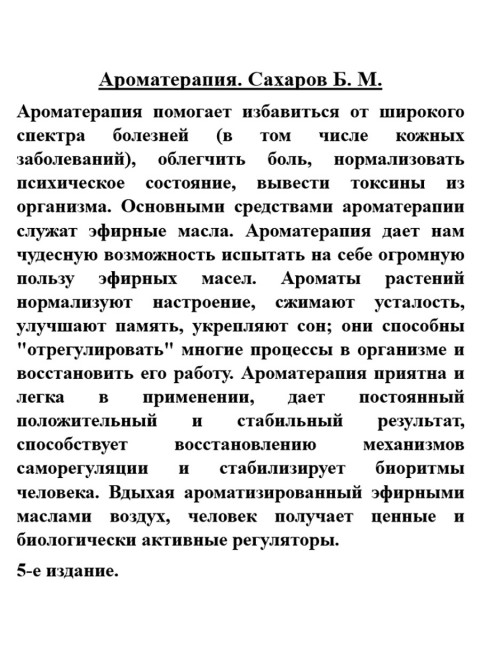 Ароматерапия. Сахаров Б. М.

Ароматерапия помогает избавиться от широкого спектра болезней (в том числе кожных заболеваний), облегчить боль, нормализовать психическое состояние, вывести токсины из организма. Основными средствами ароматерапии служат эфирные масла. Ароматерапия дает нам чудесную возможность испытать на себе огромную пользу эфирных масел. Ароматы растений нормализуют настроение, сжимают усталость, улучшают память, укрепляют сон; они способны "отрегулировать" многие процессы в организме и восстановить его работу. Ароматерапия приятна и легка в применении, дает постоянный положительный и стабильный результат, способствует восстановлению механизмов саморегуляции и стабилизирует биоритмы человека. Вдыхая ароматизированный эфирными маслами воздух, человек получает ценные и биологически активные регуляторы.

5-е издание.